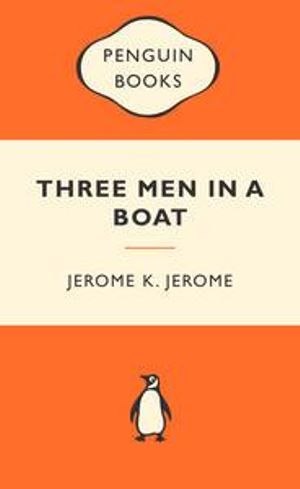 PENGUIN BOOKS

THREE MEN IN A BOAT

JEROME K. JEROME